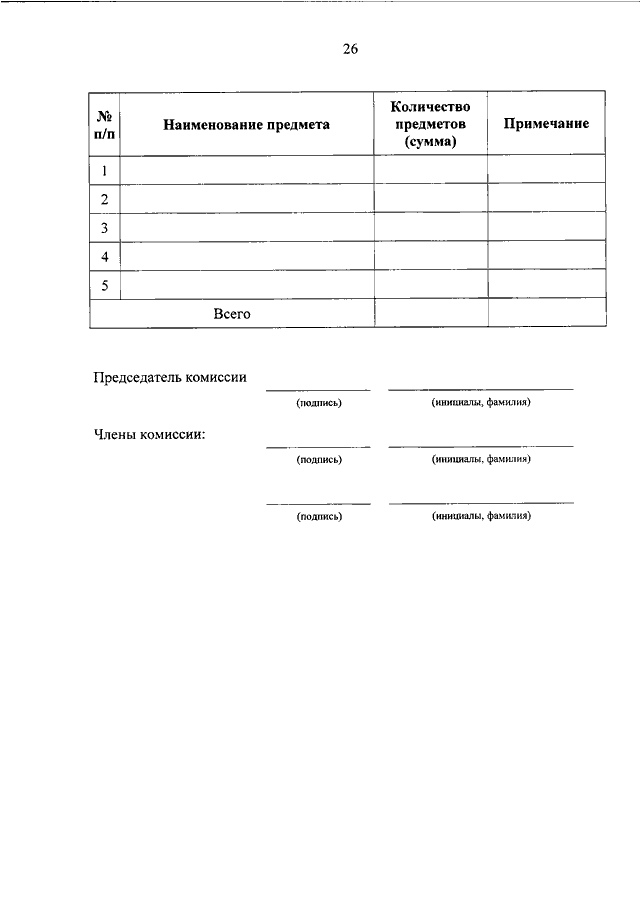 26

| № п/п | Наименование предмета | Количество предметов (сумма) | Примечание |
|---|---|---|---|
| 1 | | | |
| 2 | | | |
| 3 | | | |
| 4 | | | |
| 5 | | | |
| Всего | | | |

Председатель комиссии

(подпись) (инициалы, фамилия)

Члены комиссии:

(подпись) (инициалы, фамилия)

(подпись) (инициалы, фамилия)